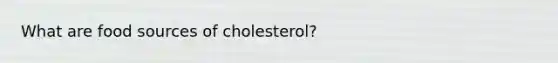 What are food sources of cholesterol?